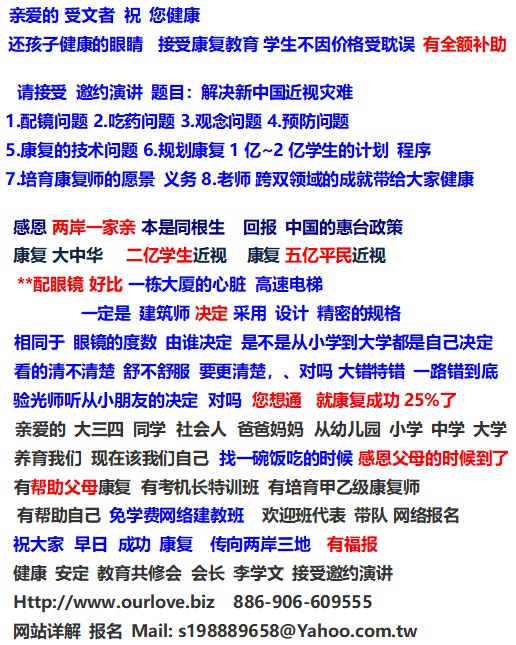 亲爱的 受文者 祝 您健康
还孩子健康的眼睛 接受康复教育 学生不因价格受耽误 有全额补助

请接受 邀约演讲 题目：解决新中国近视灾难
1.配镜问题 2.吃药问题 3.观念问题 4.预防问题
5.康复的技术问题 6.规划康复 1 亿~2 亿学生的计划 程序
7.培育康复师的愿景 义务 8.老师 跨双领域的成就带给大家健康

感恩 两岸一家亲 本是同根生 回报 中国的惠台政策
康复 大中华 二亿学生近视 康复 五亿平民近视
**配眼镜 好比 一栋大厦的心脏 高速电梯
一定是 建筑师 决定 采用 设计 精密的规格
相同于 眼镜的度数 由谁决定 是不是从小学到大学都是自己决定
看的清不清楚 舒不舒服 要更清楚，、对吗 大错特错 一路错到底
验光师听从小朋友的决定 对吗 您想通 就康复成功 25%了
亲爱的 大三四 同学 社会人 爸爸妈妈 从幼儿园 小学 中学 大学
养育我们 现在该我们自己 找一碗饭吃的时候 感恩父母的时候到了
有帮助父母康复 有考机长特训班 有培育甲乙级康复师
有帮助自己 免学费网络建教班 欢迎班代表 带队 网络报名
祝大家 早日 成功 康复 传向两岸三地 有福报
健康 安定 教育共修会 会长 李学文 接受邀约演讲
Http://www.ourlove.biz 886-906-609555
网站详解 报名 Mail: s198889658@Yahoo.com.tw